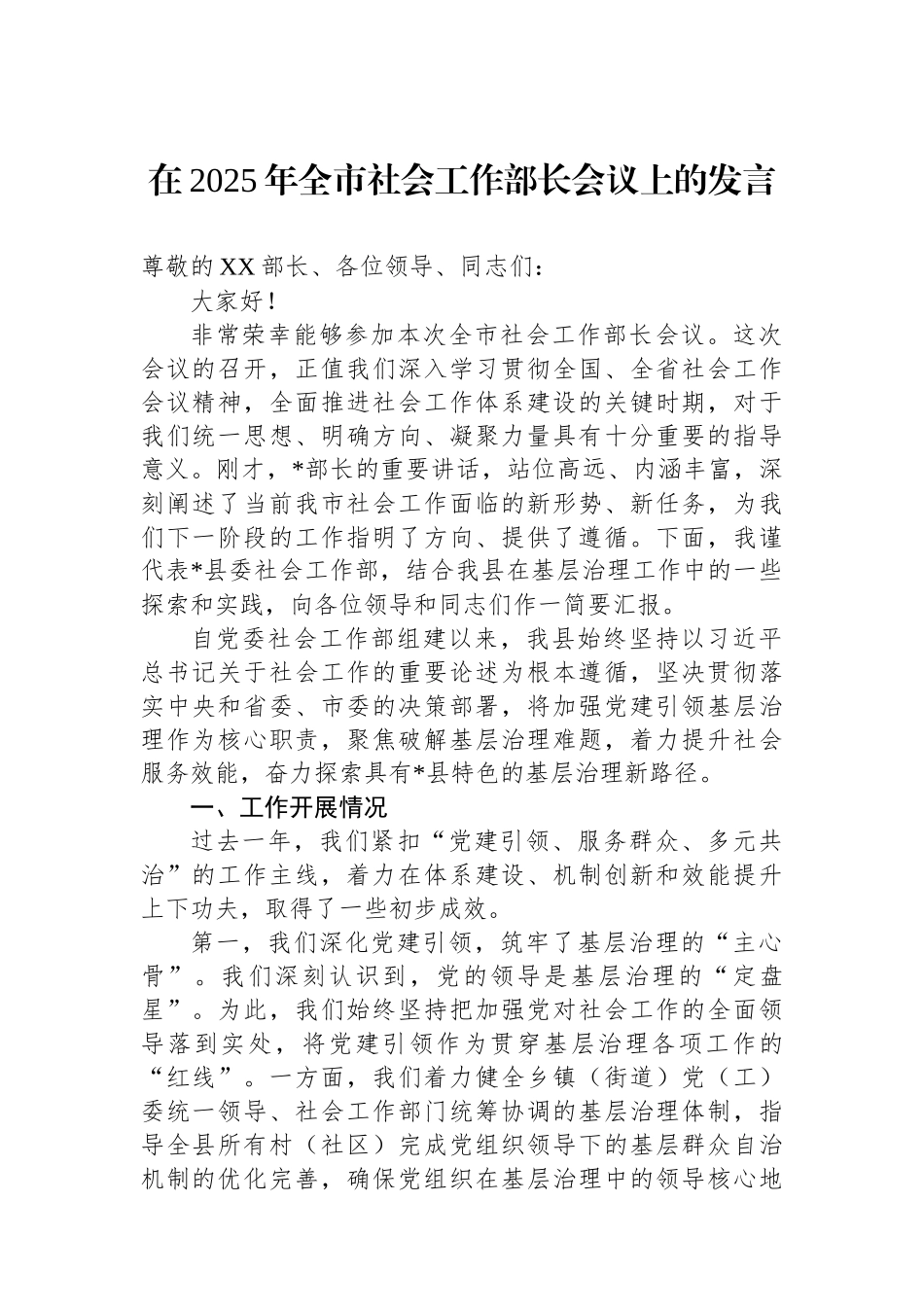 在2025年全市社会工作部长会议上的发言

尊敬的XX部长、各位领导、同志们：

大家好！

非常荣幸能够参加本次全市社会工作部长会议。这次会议的召开，正值我们深入学习贯彻全国、全省社会工作会议精神，全面推进社会工作体系建设的关键时期，对于我们统一思想、明确方向、凝聚力量具有十分重要的指导意义。刚才，*部长的重要讲话，站位高远、内涵丰富，深刻阐述了当前我市社会工作面临的新形势、新任务，为我们下一阶段的工作指明了方向、提供了遵循。下面，我谨代表*县委社会工作部，结合我县在基层治理工作中的一些探索和实践，向各位领导和同志们作一简要汇报。

自党委社会工作部组建以来，我县始终坚持以习近平总书记关于社会工作的重要论述为根本遵循，坚决贯彻落实中央和省委、市委的决策部署，将加强党建引领基层治理作为核心职责，聚焦破解基层治理难题，着力提升社会服务效能，奋力探索具有*县特色的基层治理新路径。

一、工作开展情况

过去一年，我们紧扣“党建引领、服务群众、多元共治”的工作主线，着力在体系建设、机制创新和效能提升上下功夫，取得了一些初步成效。

第一，我们深化党建引领，筑牢了基层治理的“主心骨”。我们深刻认识到，党的领导是基层治理的“定盘星”。为此，我们始终坚持把加强党对社会工作的全面领导落到实处，将党建引领作为贯穿基层治理各项工作的“红线”。一方面，我们着力健全乡镇（街道）党（工）委统一领导、社会工作部门统筹协调的基层治理体制，指导全县所有村（社区）完成党组织领导下的基层群众自治机制的优化完善，确保党组织在基层治理中的领导核心地